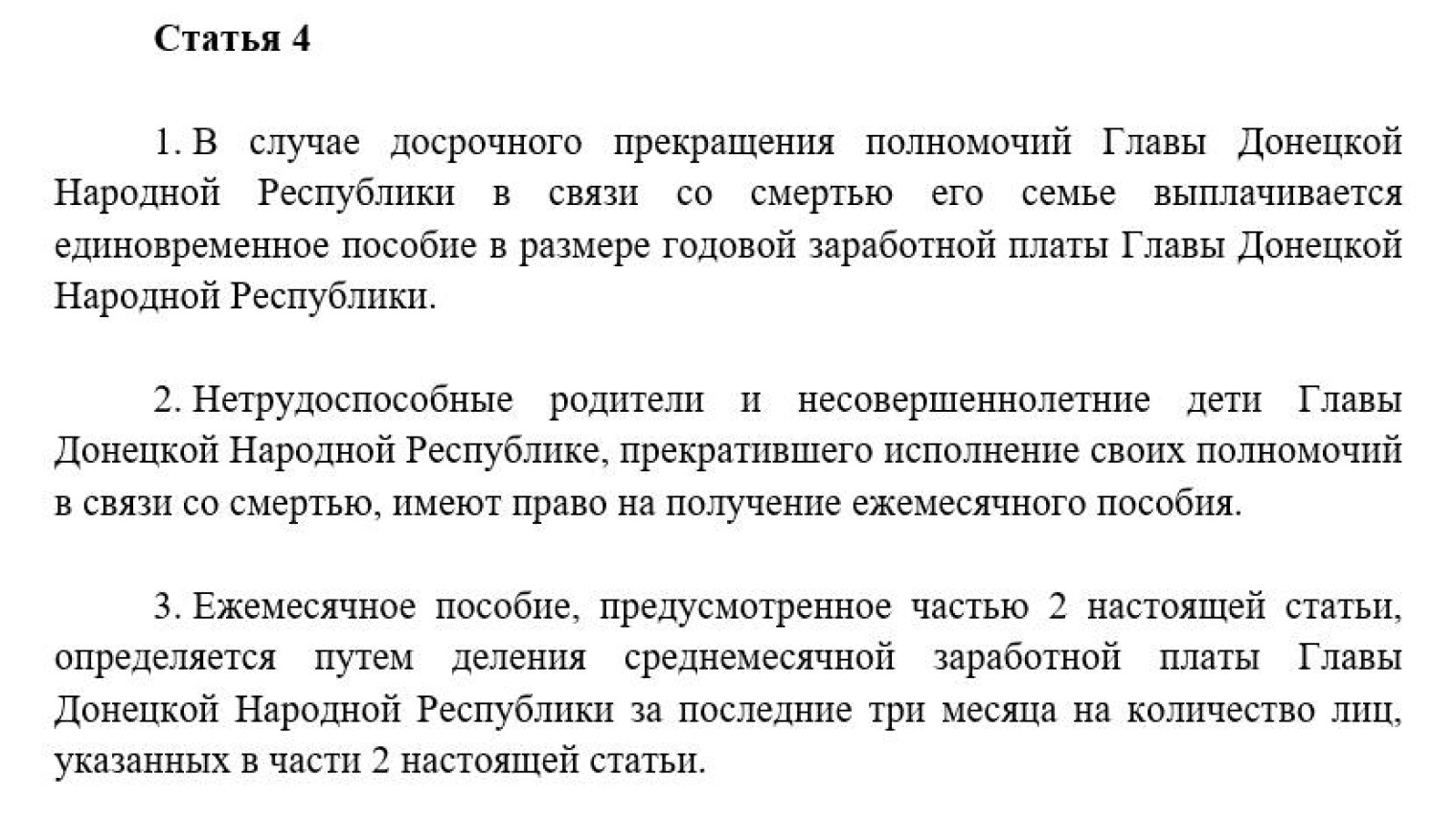 Статья 4

1. В случае досрочного прекращения полномочий Главы Донецкой Народной Республики в связи со смертью его семье выплачивается единовременное пособие в размере годовой заработной платы Главы Донецкой Народной Республики.

2. Нетрудоспособные родители и несовершеннолетние дети Главы Донецкой Народной Республике, прекратившего исполнение своих полномочий в связи со смертью, имеют право на получение ежемесячного пособия.

3. Ежемесячное пособие, предусмотренное частью 2 настоящей статьи, определяется путем деления среднемесячной заработной платы Главы Донецкой Народной Республики за последние три месяца на количество лиц, указанных в части 2 настоящей статьи.